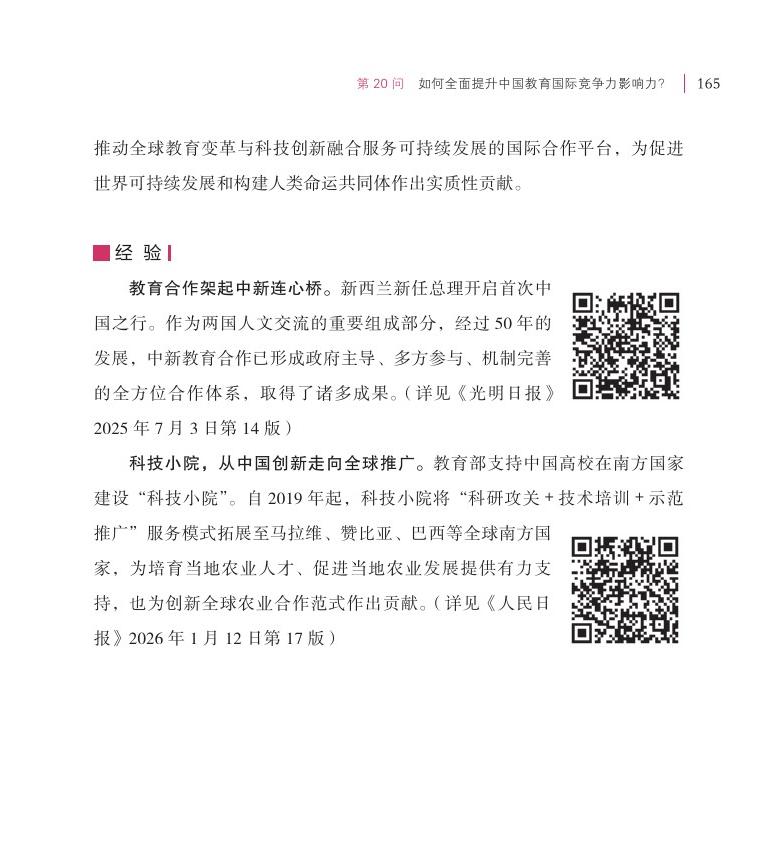 第 20 问　如何全面提升中国教育国际竞争力影响力？ 165

推动全球教育变革与科技创新融合服务可持续发展的国际合作平台，为促进世界可持续发展和构建人类命运共同体作出实质性贡献。

经 验

教育合作架起中新连心桥。新西兰新任总理开启首次中国之行。作为两国人文交流的重要组成部分，经过 50 年的发展，中新教育合作已形成政府主导、多方参与、机制完善的全方位合作体系，取得了诸多成果。（详见《光明日报》2025 年 7 月 3 日第 14 版）

科技小院，从中国创新走向全球推广。教育部支持中国高校在南方国家建设“科技小院”。自 2019 年起，科技小院将“科研攻关 + 技术培训 + 示范推广”服务模式拓展至马拉维、赞比亚、巴西等全球南方国家，为培育当地农业人才、促进当地农业发展提供有力支持，也为创新全球农业合作范式作出贡献。（详见《人民日报》2026 年 1 月 12 日第 17 版）